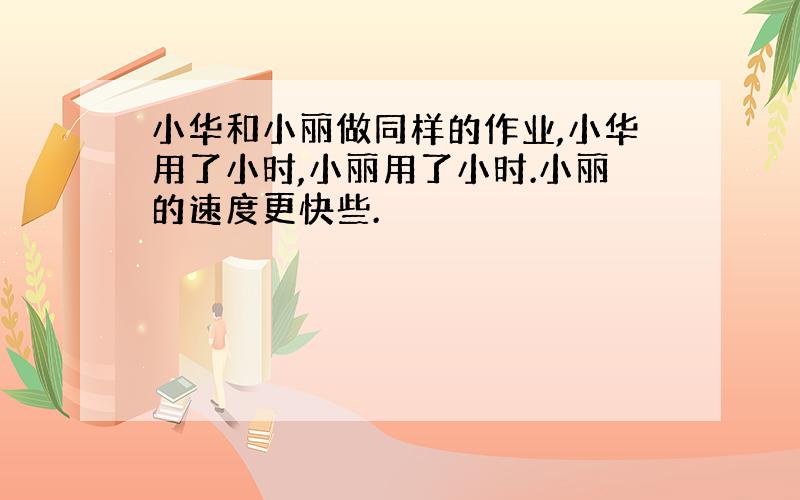 小华和小丽做同样的作业,小华用了小时,小丽用了小时.小丽的速度更快些.